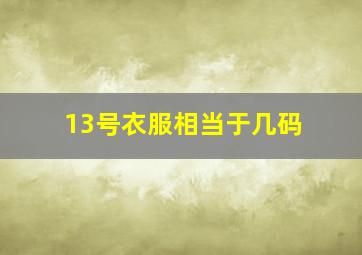 13号衣服相当于几码